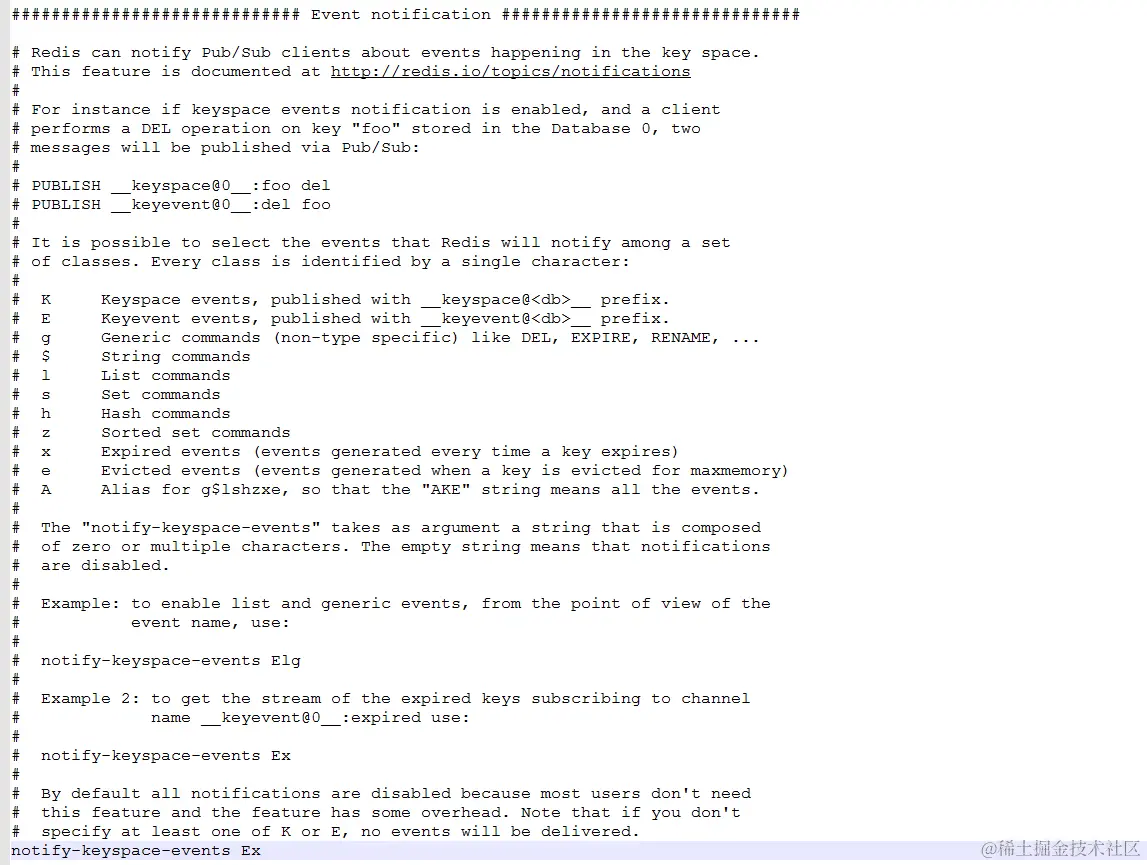 ############################# Event notification ##############################

# Redis can notify Pub/Sub clients about events happening in the key space.
# This feature is documented at http://redis.io/topics/notifications
#
# For instance if keyspace events notification is enabled, and a client
# performs a DEL operation on key "foo" stored in the Database 0, two
# messages will be published via Pub/Sub:
#
# PUBLISH __keyspace@0__:foo del
# PUBLISH __keyevent@0__:del foo
#
# It is possible to select the events that Redis will notify among a set
# of classes. Every class is identified by a single character:
#
#  K     Keyspace events, published with __keyspace@<db>__ prefix.
#  E     Keyevent events, published with __keyevent@<db>__ prefix.
#  g     Generic commands (non-type specific) like DEL, EXPIRE, RENAME, ...
#  $     String commands
#  l     List commands
#  s     Set commands
#  h     Hash commands
#  z     Sorted set commands
#  x     Expired events (events generated every time a key expires)
#  e     Evicted events (events generated when a key is evicted for maxmemory)
#  A     Alias for g$lshzxe, so that the "AKE" string means all the events.
#
#  The "notify-keyspace-events" takes as argument a string that is composed
#  of zero or multiple characters. The empty string means that notifications
#  are disabled.
#
#  Example: to enable list and generic events, from the point of view of the
#           event name, use:
#
#  notify-keyspace-events Elg
#
#  Example 2: to get the stream of the expired keys subscribing to channel
#             name __keyevent@0__:expired use:
#
#  notify-keyspace-events Ex
#
#  By default all notifications are disabled because most users don't need
#  this feature and the feature has some overhead. Note that if you don't
#  specify at least one of K or E, no events will be delivered.
notify-keyspace-events Ex

@稀土掘金技术社区